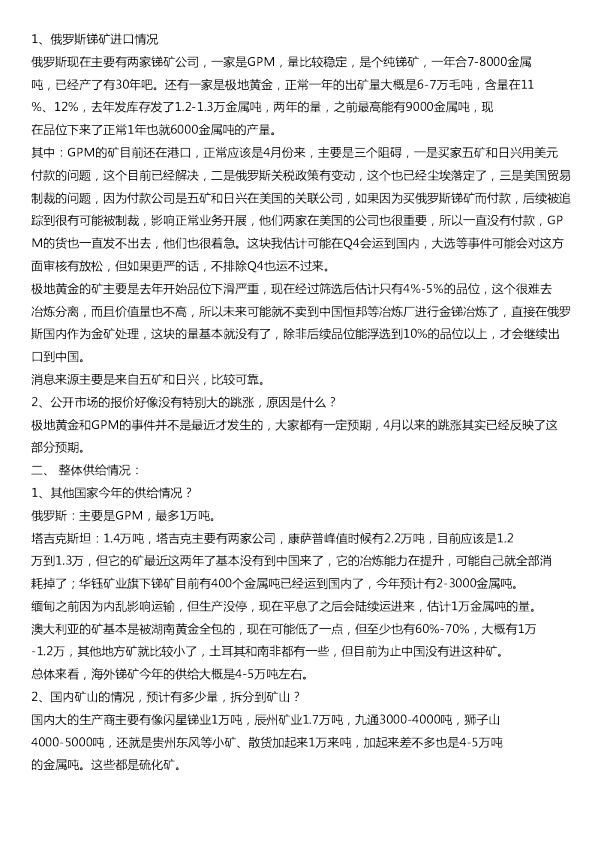 1、俄罗斯锑矿进口情况

俄罗斯现在主要有两家锑矿公司，一家是GPM，量比较稳定，是个纯锑矿，一年合7-8000金属吨，已经产了有30年吧。还有一家是极地黄金，正常一年的出矿量大概是6-7万毛吨，含量在11%、12%，去年发库存发了1.2-1.3万金属吨，两年的量，之前最高能有9000金属吨，现在品位下来了正常1年也就6000金属吨的产量。

其中：GPM的矿目前还在港口，正常应该是4月份来，主要是三个阻碍，一是买家五矿和日兴用美元付款的问题，这个目前已经解决，二是俄罗斯关税政策有变动，这个也已经尘埃落定了，三是美国贸易制裁的问题，因为付款公司是五矿和日兴在美国的关联公司，如果因为买俄罗斯锑矿而付款，后续被追踪到很有可能被制裁，影响正常业务开展，他们两家在美国的公司也很重要，所以一直没有付款，GPM的货也一直发不出去，他们也很着急。这块我估计可能在Q4会运到国内，大选等事件可能会对这方面审核有放松，但如果更严的话，不排除Q4也运不过来。

极地黄金的矿主要是去年开始品位下滑严重，现在经过筛选后估计只有4%-5%的品位，这个很难去冶炼分离，而且价值量也不高，所以未来可能就不卖到中国恒邦等冶炼厂进行金锑冶炼了，直接在俄罗斯国内作为金矿处理，这块的量基本就没有了，除非后续品位能浮选到10%的品位以上，才会继续出口到中国。

消息来源主要是来自五矿和日兴，比较可靠。

2、公开市场的报价好像没有特别大的跳涨，原因是什么？

极地黄金和GPM的事件并不是最近才发生的，大家都有一定预期，4月以来的跳涨其实已经反映了这部分预期。

二、 整体供给情况：

1、其他国家今年的供给情况？

俄罗斯：主要是GPM，最多1万吨。

塔吉克斯坦：1.4万吨，塔吉克主要有两家公司，康萨普峰值时候有2.2万吨，目前应该是1.2万到1.3万，但它的矿最近这两年了基本没有到中国来了，它的冶炼能力在提升，可能自己就全部消耗掉了；华钰矿业旗下锑矿目前有400个金属吨已经运到国内了，今年预计有2-3000金属吨。

缅甸之前因为内乱影响运输，但生产没停，现在平息了之后会陆续运进来，估计1万金属吨的量。

澳大利亚的矿基本是被湖南黄金全包的，现在可能低了一点，但至少也有60%-70%，大概有1万-1.2万，其他地方矿就比较小了，土耳其和南非都有一些，但目前为止中国没有进这种矿。

总体来看，海外锑矿今年的供给大概是4-5万吨左右。

2、国内矿山的情况，预计有多少量，拆分到矿山？

国内大的生产商主要有像闪星锑业1万吨，辰州矿业1.7万吨，九通3000-4000吨，狮子山4000-5000吨，还就是贵州东风等小矿、散货加起来1万来吨，加起来差不多也是4-5万吨的金属吨。这些都是硫化矿。